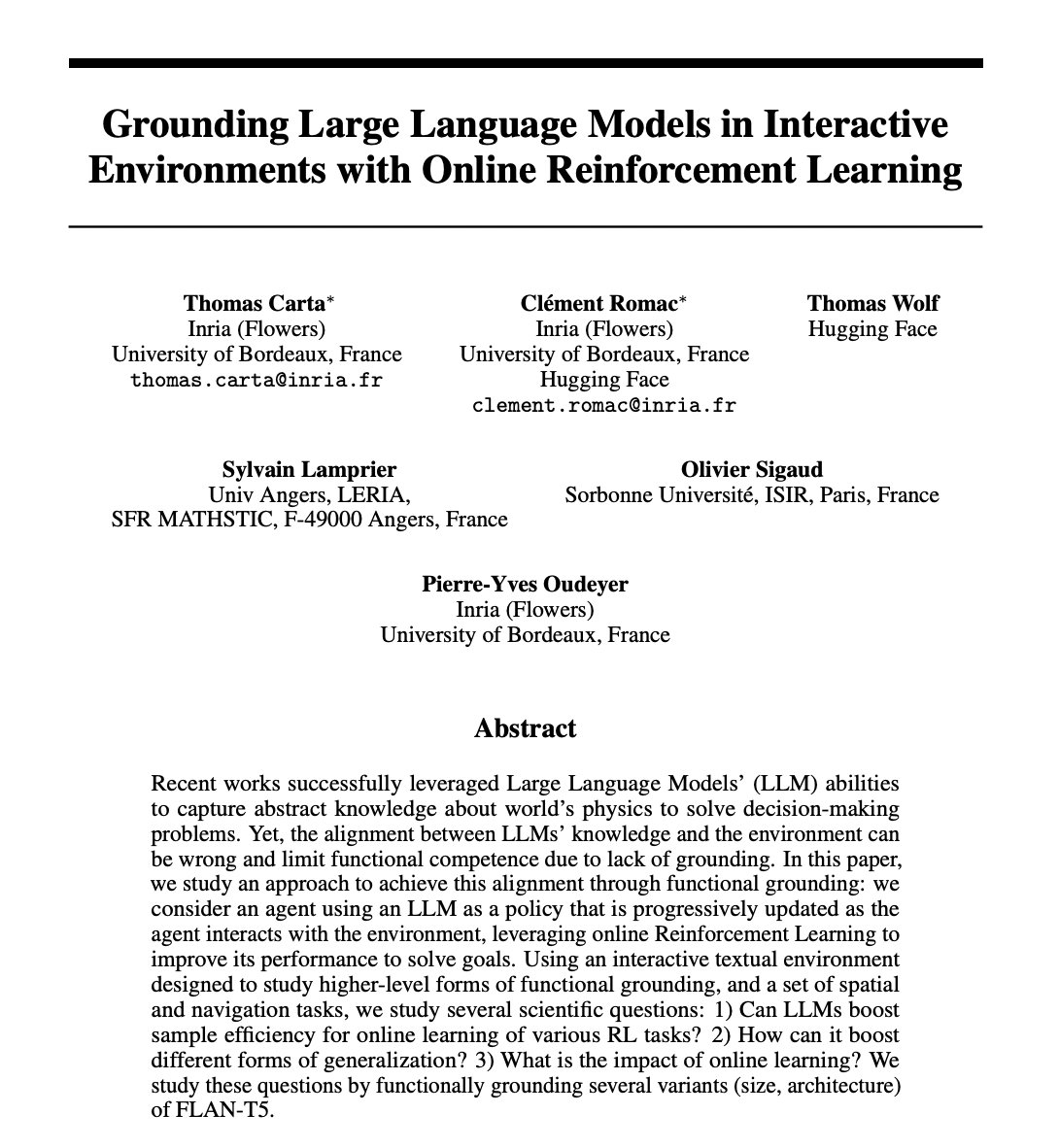 Grounding Large Language Models in Interactive Environments with Online Reinforcement Learning

Thomas Carta*
Inria (Flowers)
University of Bordeaux, France
thomas.carta@inria.fr

Clément Romac*
Inria (Flowers)
University of Bordeaux, France
Hugging Face
clement.romac@inria.fr

Thomas Wolf
Hugging Face

Sylvain Lamprier
Univ Angers, LERIA,
SFR MATHSTIC, F-49000 Angers, France

Olivier Sigaud
Sorbonne Université, ISIR, Paris, France

Pierre-Yves Oudeyer
Inria (Flowers)
University of Bordeaux, France

Abstract

Recent works successfully leveraged Large Language Models' (LLM) abilities to capture abstract knowledge about world's physics to solve decision-making problems. Yet, the alignment between LLMs' knowledge and the environment can be wrong and limit functional competence due to lack of grounding. In this paper, we study an approach to achieve this alignment through functional grounding: we consider an agent using an LLM as a policy that is progressively updated as the agent interacts with the environment, leveraging online Reinforcement Learning to improve its performance to solve goals. Using an interactive textual environment designed to study higher-level forms of functional grounding, and a set of spatial and navigation tasks, we study several scientific questions: 1) Can LLMs boost sample efficiency for online learning of various RL tasks? 2) How can it boost different forms of generalization? 3) What is the impact of online learning? We study these questions by functionally grounding several variants (size, architecture) of FLAN-T5.